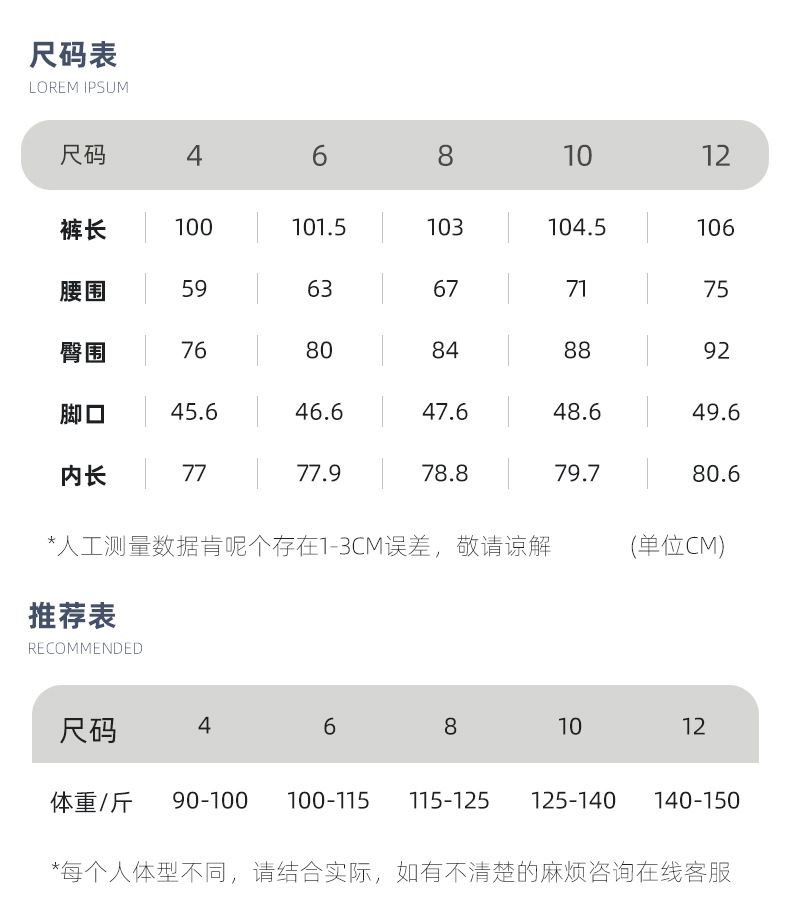 尺码表
LOREM IPSUM

| 尺码 | 4 | 6 | 8 | 10 | 12 |
|---|---|---|---|---|---|
| 裤长 | 100 | 101.5 | 103 | 104.5 | 106 |
| 腰围 | 59 | 63 | 67 | 71 | 75 |
| 臀围 | 76 | 80 | 84 | 88 | 92 |
| 脚口 | 45.6 | 46.6 | 47.6 | 48.6 | 49.6 |
| 内长 | 77 | 77.9 | 78.8 | 79.7 | 80.6 |

*人工测量数据肯呢个存在1-3CM误差，敬请谅解 (单位CM)

推荐表
RECOMMENDED

| 尺码 | 4 | 6 | 8 | 10 | 12 |
|---|---|---|---|---|---|
| 体重/斤 | 90-100 | 100-115 | 115-125 | 125-140 | 140-150 |

*每个人体型不同，请结合实际，如有不清楚的麻烦咨询在线客服